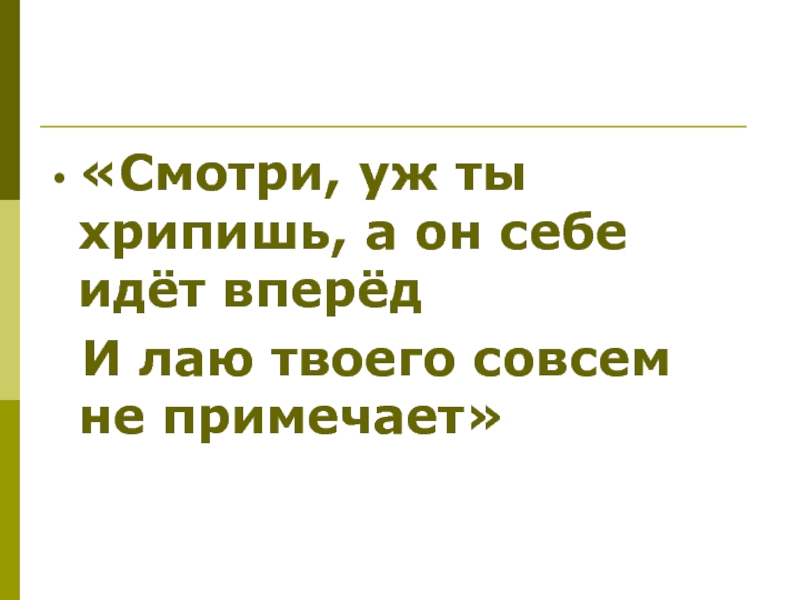 • «Смотри, уж ты хрипишь, а он себе идёт вперёд
И лаю твоего совсем не примечает»